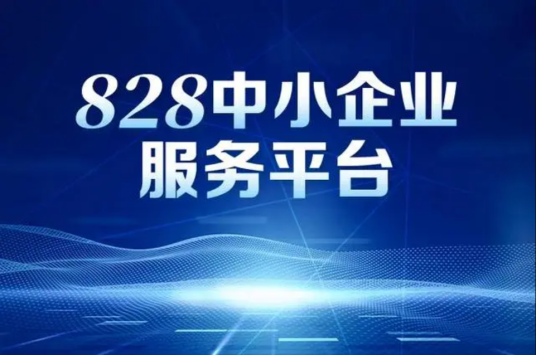 828中小企业
服务平台